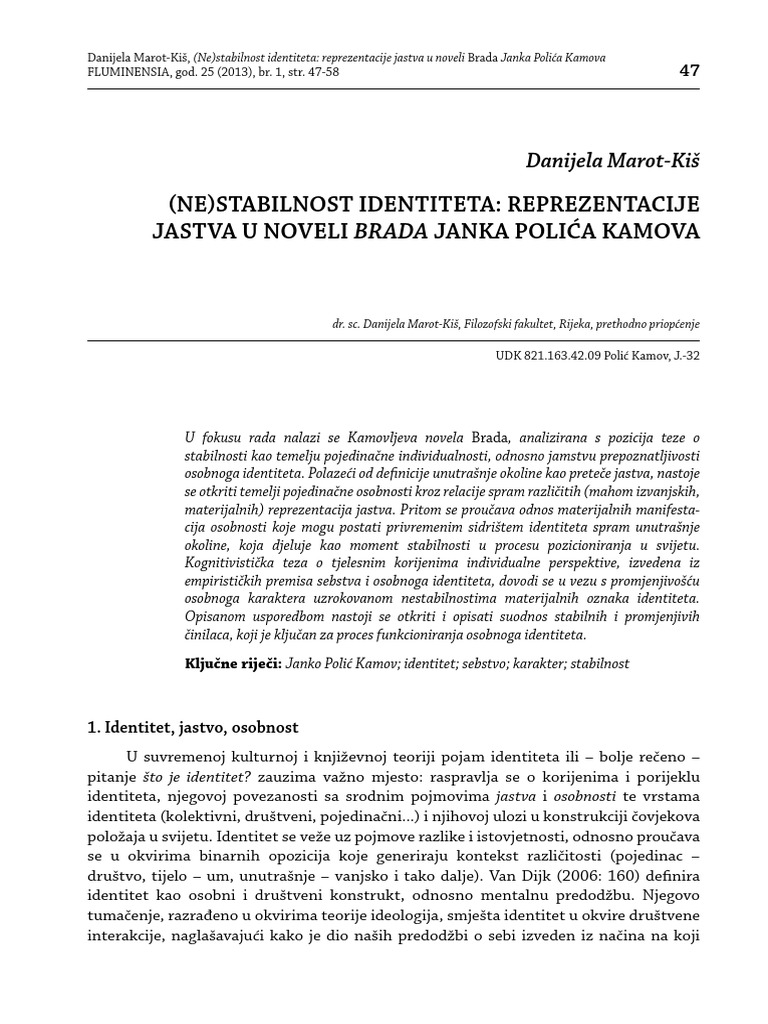 Danijela Marot-Kiš, (Ne)stabilnost identiteta: reprezentacije jastva u noveli Brada Janka Polića Kamova
FLUMINENSIA, god. 25 (2013), br. 1, str. 47-58

47

Danijela Marot-Kiš

(NE)STABILNOST IDENTITETA: REPREZENTACIJE JASTVA U NOVELI BRADA JANKA POLIĆA KAMOVA

dr. sc. Danijela Marot-Kiš, Filozofski fakultet, Rijeka, prethodno priopćenje

UDK 821.163.42.09 Polić Kamov, J.-32

U fokusu rada nalazi se Kamovljeva novela Brada, analizirana s pozicija teze o stabilnosti kao temelju pojedinačne individualnosti, odnosno jamstvu prepoznatljivosti osobnoga identiteta. Polazeći od definicije unutrašnje okoline kao preteče jastva, nastoje se otkriti temelji pojedinačne osobnosti kroz relacije spram različitih (mahom izvanjskih, materijalnih) reprezentacija jastva. Pritom se proučava odnos materijalnih manifestacija osobnosti koje mogu postati privremenim sidrištem identiteta spram unutrašnje okoline, koja djeluje kao moment stabilnosti u procesu pozicioniranja u svijetu. Kognitivistička teza o tjelesnim korijenima individualne perspektive, izvedena iz empirističkih premisa sebstva i osobnoga identiteta, dovodi se u vezu s promjenjivošću osobnoga karaktera uzrokovanom nestabilnostima materijalnih oznaka identiteta. Opisanom usporedbom nastoji se otkriti i opisati suodnos stabilnih i promjenjivih činilaca, koji je ključan za proces funkcioniranja osobnoga identiteta.

Ključne riječi: Janko Polić Kamov; identitet; sebstvo; karakter; stabilnost

1. Identitet, jastvo, osobnost

U suvremenoj kulturnoj i književnoj teoriji pojam identiteta ili – bolje rečeno – pitanje što je identitet? zauzima važno mjesto: raspravlja se o korijenima i porijeklu identiteta, njegovoj povezanosti sa srodnim pojmovima jastva i osobnosti te vrstama identiteta (kolektivni, društveni, pojedinačni...) i njihovoj ulozi u konstrukciji čovjekova položaja u svijetu. Identitet se veže uz pojmove razlike i istovjetnosti, odnosno proučava se u okvirima binarnih opozicija koje generiraju kontekst različitosti (pojedinac – društvo, tijelo – um, unutrašnje – vanjsko i tako dalje). Van Dijk (2006: 160) definira identitet kao osobni i društveni konstrukt, odnosno mentalnu predodžbu. Njegovo tumačenje, razrađeno u okvirima teorije ideologija, smješta identitet u okvire društvene interakcije, naglašavajući kako je dio naših predodžbi o sebi izveden iz načina na koji